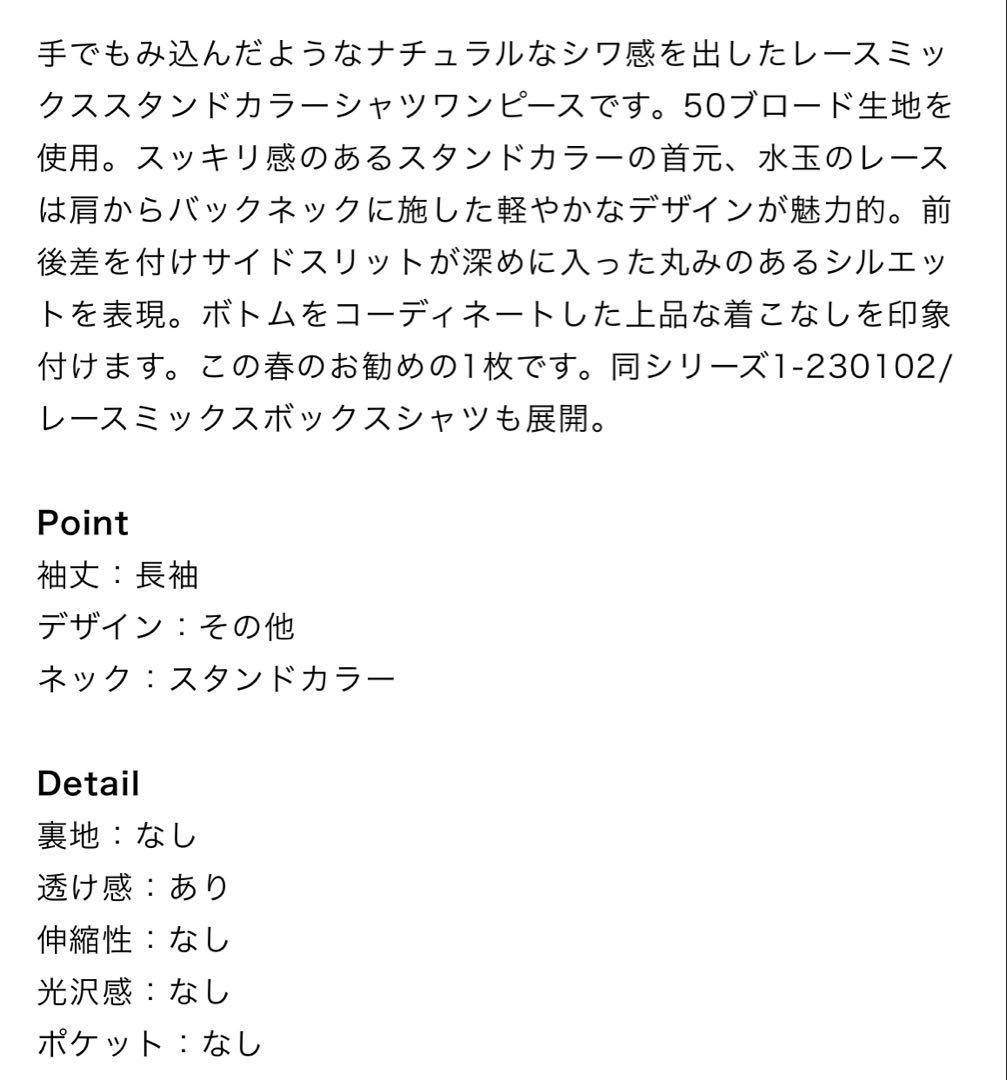 手でもみ込んだようなナチュラルなシワ感を出したレースミックススタンドカラーシャツワンピースです。50ブロード生地を使用。スッキリ感のあるスタンドカラーの首元、水玉のレースは肩からバックネックに施した軽やかなデザインが魅力的。前後差を付けサイドスリットが深めに入った丸みのあるシルエットを表現。ボトムをコーディネートした上品な着こなしを印象付けます。この春のお勧めの1枚です。同シリーズ1-230102/レースミックスボックスシャツも展開。

Point
袖丈：長袖
デザイン：その他
ネック：スタンドカラー

Detail
裏地：なし
透け感：あり
伸縮性：なし
光沢感：なし
ポケット：なし